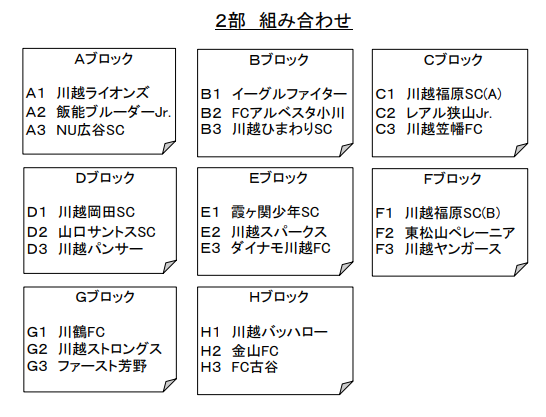 2部　組み合わせ

Aブロック

A1　川越ライオンズ
A2　飯能ブルーダーJr.
A3　NU広谷SC

Bブロック

B1　イーグルファイター
B2　FCアルベスタ小川
B3　川越ひまわりSC

Cブロック

C1　川越福原SC(A)
C2　レアル狭山Jr.
C3　川越笠幡FC

Dブロック

D1　川越岡田SC
D2　山口サントスSC
D3　川越パンサー

Eブロック

E1　霞ヶ関少年SC
E2　川越スパークス
E3　ダイナモ川越FC

Fブロック

F1　川越福原SC(B)
F2　東松山ペレーニア
F3　川越ヤンガース

Gブロック

G1　川鶴FC
G2　川越ストロングス
G3　ファースト芳野

Hブロック

H1　川越バッハロー
H2　金山FC
H3　FC古谷